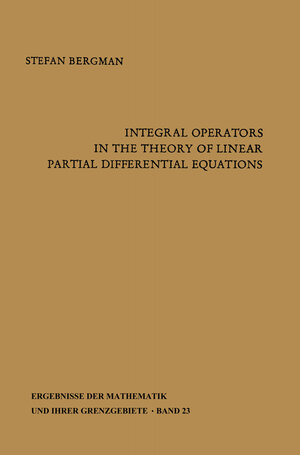 STEFAN BERGMAN

INTEGRAL OPERATORS IN THE THEORY OF LINEAR PARTIAL DIFFERENTIAL EQUATIONS

ERGEBNISSE DER MATHEMATIK UND IHRER GRENZGEBIETE · BAND 23